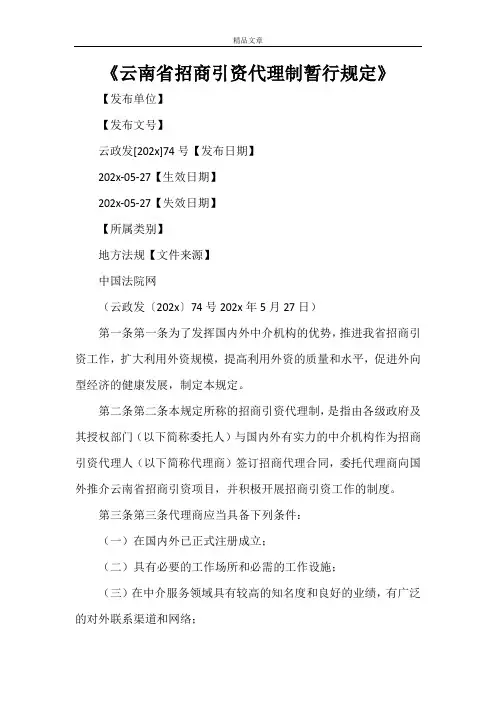 精品文章

《云南省招商引资代理制暂行规定》

【发布单位】

【发布文号】

云政发[202x]74 号【发布日期】

202x-05-27【生效日期】

202x-05-27【失效日期】

【所属类别】

地方法规【文件来源】

中国法院网

（云政发〔202x〕74 号 202x 年 5 月 27 日）

第一条第一条为了发挥国内外中介机构的优势，推进我省招商引资工作，扩大利用外资规模，提高利用外资的质量和水平，促进外向型经济的健康发展，制定本规定。

第二条第二条本规定所称的招商引资代理制，是指由各级政府及其授权部门（以下简称委托人）与国内外有实力的中介机构作为招商引资代理人（以下简称代理商）签订招商代理合同，委托代理商向国外推介云南省招商引资项目，并积极开展招商引资工作的制度。

第三条第三条代理商应当具备下列条件：

（一）在国内外已正式注册成立；

（二）具有必要的工作场所和必需的工作设施；

（三）在中介服务领域具有较高的知名度和良好的业绩，有广泛的对外联系渠道和网络；